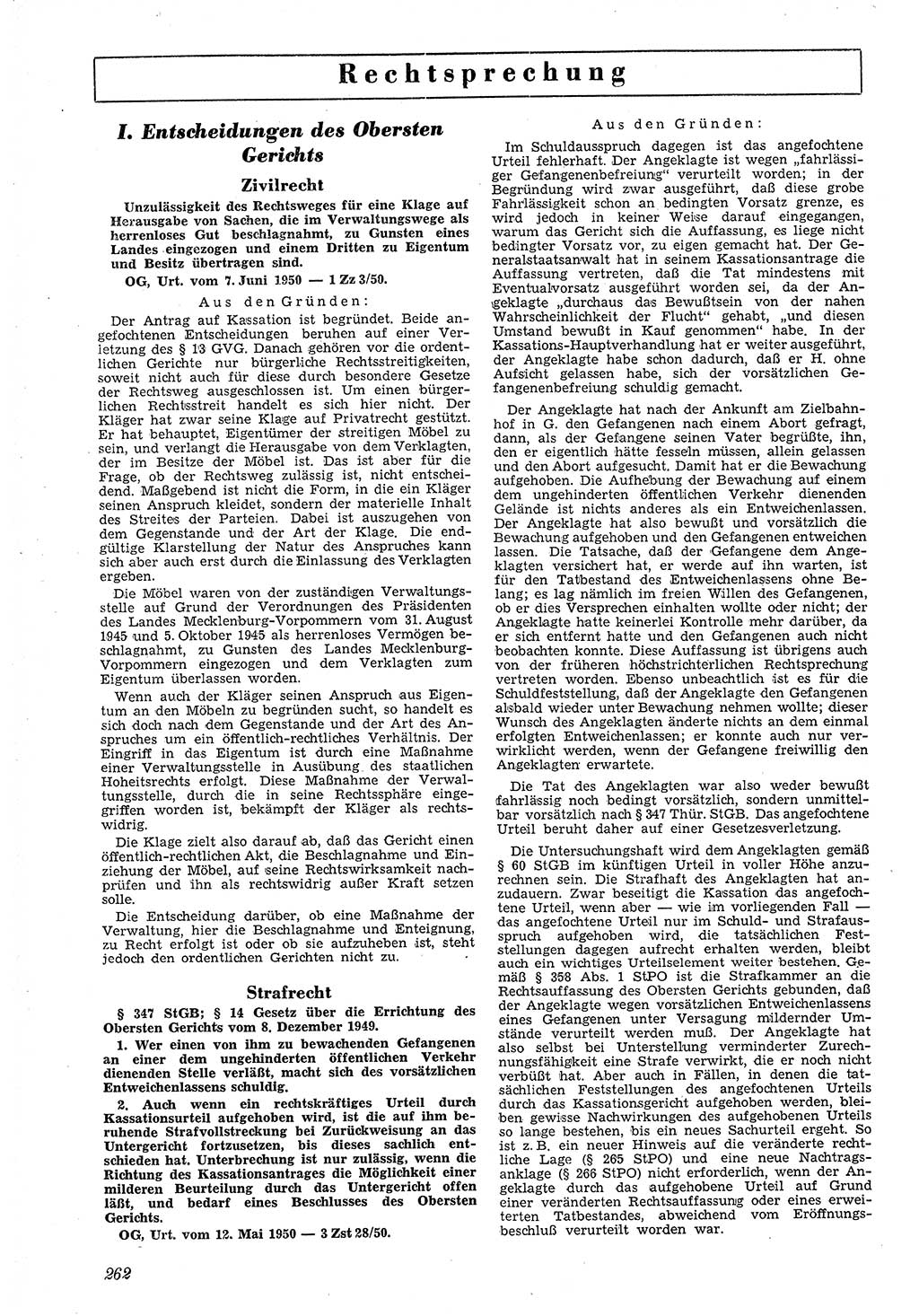 Rechtsprechung

I. Entscheidungen des Obersten Gerichts

Zivilrecht

Unzulässigkeit des Rechtsweges für eine Klage auf Herausgabe von Sachen, die im Verwaltungswege als herrenloses Gut beschlagnahmt, zu Gunsten eines Landes eingezogen und einem Dritten zu Eigentum und Besitz übertragen sind.

OG, Urt. vom 7. Juni 1950 — 1 Zz 3/50.

Aus den Gründen:

Der Antrag auf Kassation ist begründet. Beide angefochtenen Entscheidungen beruhen auf einer Verletzung des § 13 GVG. Danach gehören vor die ordentlichen Gerichte nur bürgerliche Rechtsstreitigkeiten, soweit nicht auch für diese durch besondere Gesetze der Rechtsweg ausgeschlossen ist. Um einen bürgerlichen Rechtsstreit handelt es sich hier nicht. Der Kläger hat zwar seine Klage auf Privatrecht gestützt. Er hat behauptet, Eigentümer der streitigen Möbel zu sein, und verlangt die Herausgabe von dem Verklagten, der im Besitze der Möbel ist. Das ist aber für die Frage, ob der Rechtsweg zulässig ist, nicht entscheidend. Maßgebend ist nicht die Form, in die ein Kläger seinen Anspruch kleidet, sondern der materielle Inhalt des Streites der Parteien. Dabei ist auszugehen von dem Gegenstande und der Art der Klage. Die endgültige Klarstellung der Natur des Anspruches kann sich aber auch erst durch die Einlassung des Verklagten ergeben.

Die Möbel waren von der zuständigen Verwaltungsstelle auf Grund der Verordnungen des Präsidenten des Landes Mecklenburg-Vorpommern vom 31. August 1945 und 5. Oktober 1945 als herrenloses Vermögen beschlagnahmt, zu Gunsten des Landes Mecklenburg-Vorpommern eingezogen und dem Verklagten zum Eigentum überlassen worden.

Wenn auch der Kläger seinen Anspruch aus Eigentum an den Möbeln zu begründen sucht, so handelt es sich doch nach dem Gegenstande und der Art des Anspruches um ein öffentlich-rechtliches Verhältnis. Der Eingriff in das Eigentum ist durch eine Maßnahme einer Verwaltungsstelle in Ausübung des staatlichen Hoheitsrechts erfolgt. Diese Maßnahme der Verwaltungsstelle, durch die in seine Rechtssphäre eingegriffen worden ist, bekämpft der Kläger als rechtswidrig.

Die Klage zielt also darauf ab, daß das Gericht einen öffentlich-rechtlichen Akt, die Beschlagnahme und Einziehung der Möbel, auf seine Rechtswirksamkeit nachprüfen und ihn als rechtswidrig außer Kraft setzen solle.

Die Entscheidung darüber, ob eine Maßnahme der Verwaltung, hier die Beschlagnahme und Enteignung, zu Recht erfolgt ist oder ob sie aufzuheben ist, steht jedoch den ordentlichen Gerichten nicht zu.

Strafrecht

§ 347 StGB; § 14 Gesetz über die Errichtung des Obersten Gerichts vom 8. Dezember 1949.

1. Wer einen von ihm zu bewachenden Gefangenen an einer dem ungehinderten öffentlichen Verkehr dienenden Stelle verläßt, macht sich des vorsätzlichen Entweichenlassens schuldig.

2. Auch wenn ein rechtskräftiges Urteil durch Kassationsurteil aufgehoben wird, ist die auf ihm beruhende Strafvollstreckung bei Zurückweisung an das Untergericht fortzusetzen, bis dieses sachlich entschieden hat. Unterbrechung ist nur zulässig, wenn die Richtung des Kassationsantrages die Möglichkeit einer milderen Beurteilung durch das Untergericht offen läßt, und bedarf eines Beschlusses des Obersten Gerichts.

OG, Urt. vom 12. Mai 1950 — 3 Zst 28/50.

Aus den Gründen:

Im Schuldausspruch dagegen ist das angefochtene Urteil fehlerhaft. Der Angeklagte ist wegen „fahrlässiger Gefangenenbefreiung“ verurteilt worden; in der Begründung wird zwar ausgeführt, daß diese grobe Fahrlässigkeit schon an bedingten Vorsatz grenze, es wird jedoch in keiner Weise darauf eingegangen, warum das Gericht sich die Auffassung, es liege nicht bedingter Vorsatz vor, zu eigen gemacht hat. Der Generalstaatsanwalt hat in seinem Kassationsantrage die Auffassung vertreten, daß die Tat mindestens mit Eventualvorsatz ausgeführt worden sei, da der Angeklagte „durchaus das Bewußtsein von der nahen Wahrscheinlichkeit der Flucht“ gehabt, „und diesen Umstand bewußt in Kauf genommen“ habe. In der Kassations-Hauptverhandlung hat er weiter ausgeführt, der Angeklagte habe schon dadurch, daß er H. ohne Aufsicht gelassen habe, sich der vorsätzlichen Gefangenenbefreiung schuldig gemacht.

Der Angeklagte hat nach der Ankunft am Zielbahnhof in G. den Gefangenen nach einem Abort gefragt, dann, als der Gefangene seinen Vater begrüßte, ihn, den er eigentlich hätte fesseln müssen, allein gelassen und den Abort aufgesucht. Damit hat er die Bewachung aufgehoben. Die Aufhebung der Bewachung auf einem dem ungehinderten öffentlichen Verkehr dienenden Gelände ist nichts anderes als ein Entweichenlassen. Der Angeklagte hat also bewußt und vorsätzlich die Bewachung aufgehoben und den Gefangenen entweichen lassen. Die Tatsache, daß der Gefangene dem Angeklagten versichert hat, er werde auf ihn warten, ist für den Tatbestand des Entweichenlassens ohne Belang; es lag nämlich im freien Willen des Gefangenen, ob er dies Versprechen einhalten wollte oder nicht; der Angeklagte hatte keinerlei Kontrolle mehr darüber, da er sich entfernt hatte und den Gefangenen auch nicht beobachten konnte. Diese Auffassung ist übrigens auch von der früheren höchstrichterlichen Rechtsprechung vertreten worden. Ebenso unbeachtlich ist es für die Schuldfeststellung, daß der Angeklagte den Gefangenen alsbald wieder unter Bewachung nehmen wollte; dieser Wunsch des Angeklagten änderte nichts an dem einmal erfolgten Entweichenlassen; er konnte auch nur verwirklicht werden, wenn der Gefangene freiwillig den Angeklagten erwartete.

Die Tat des Angeklagten war also weder bewußt fahrlässig noch bedingt vorsätzlich, sondern unmittelbar vorsätzlich nach § 347 Thür. StGB. Das angefochtene Urteil beruht daher auf einer Gesetzesverletzung.

Die Untersuchungshaft wird dem Angeklagten gemäß § 60 StGB im künftigen Urteil in voller Höhe anzurechnen sein. Die Strafhaft des Angeklagten hat anzudauern. Zwar beseitigt die Kassation das angefochtene Urteil, wenn aber — wie im vorliegenden Fall — das angefochtene Urteil nur im Schuld- und Strafausspruch aufgehoben wird, die tatsächlichen Feststellungen dagegen aufrecht erhalten werden, bleibt auch ein wichtiges Urteilselement weiter bestehen. Gemäß § 358 Abs. 1 StPO ist die Strafkammer an die Rechtsauffassung des Obersten Gerichts gebunden, daß der Angeklagte wegen vorsätzlichen Entweichenlassens eines Gefangenen unter Versagung mildernder Umstände verurteilt werden muß. Der Angeklagte hat also selbst bei Unterstellung verminderter Zurechnungsfähigkeit eine Strafe verwirkt, die er noch nicht verbüßt hat. Aber auch in Fällen, in denen die tatsächlichen Feststellungen des angefochtenen Urteils durch das Kassationsgericht aufgehoben werden, bleiben gewisse Nachwirkungen des aufgehobenen Urteils so lange bestehen, bis ein neues Sachurteil ergeht. So ist z. B. ein neuer Hinweis auf die veränderte rechtliche Lage (§ 265 StPO) und eine neue Nachtragsanklage (§ 266 StPO) nicht erforderlich, wenn der Angeklagte durch das aufgehobene Urteil auf Grund einer veränderten Rechtsauffassung oder eines erweiterten Tatbestandes, abweichend vom Eröffnungsbeschluß verurteilt worden war.

262